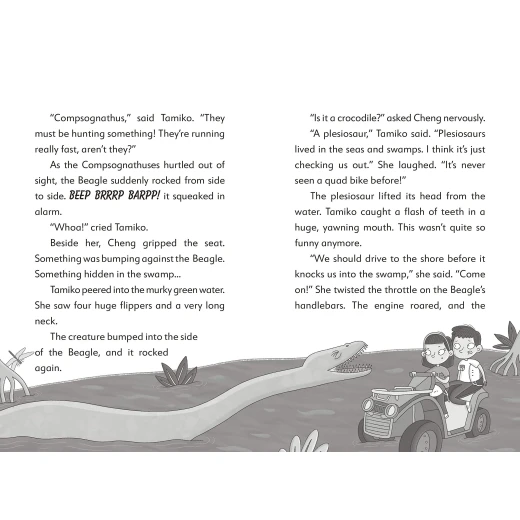 "Compsognathus," said Tamiko. "They must be hunting something! They're running really fast, aren't they?"

As the Compsognathuses hurtled out of sight, the Beagle suddenly rocked from side to side. BEEP BRRRP BARPP! it squeaked in alarm.

"Whoa!" cried Tamiko.

Beside her, Cheng gripped the seat. Something was bumping against the Beagle. Something hidden in the swamp...

Tamiko peered into the murky green water. She saw four huge flippers and a very long neck.

The creature bumped into the side of the Beagle, and it rocked again.

"Is it a crocodile?" asked Cheng nervously.

"A plesiosaur," Tamiko said. "Plesiosaurs lived in the seas and swamps. I think it's just checking us out." She laughed. "It's never seen a quad bike before!"

The plesiosaur lifted its head from the water. Tamiko caught a flash of teeth in a huge, yawning mouth. This wasn't quite so funny anymore.

"We should drive to the shore before it knocks us into the swamp," she said. "Come on!" She twisted the throttle on the Beagle's handlebars. The engine roared, and the